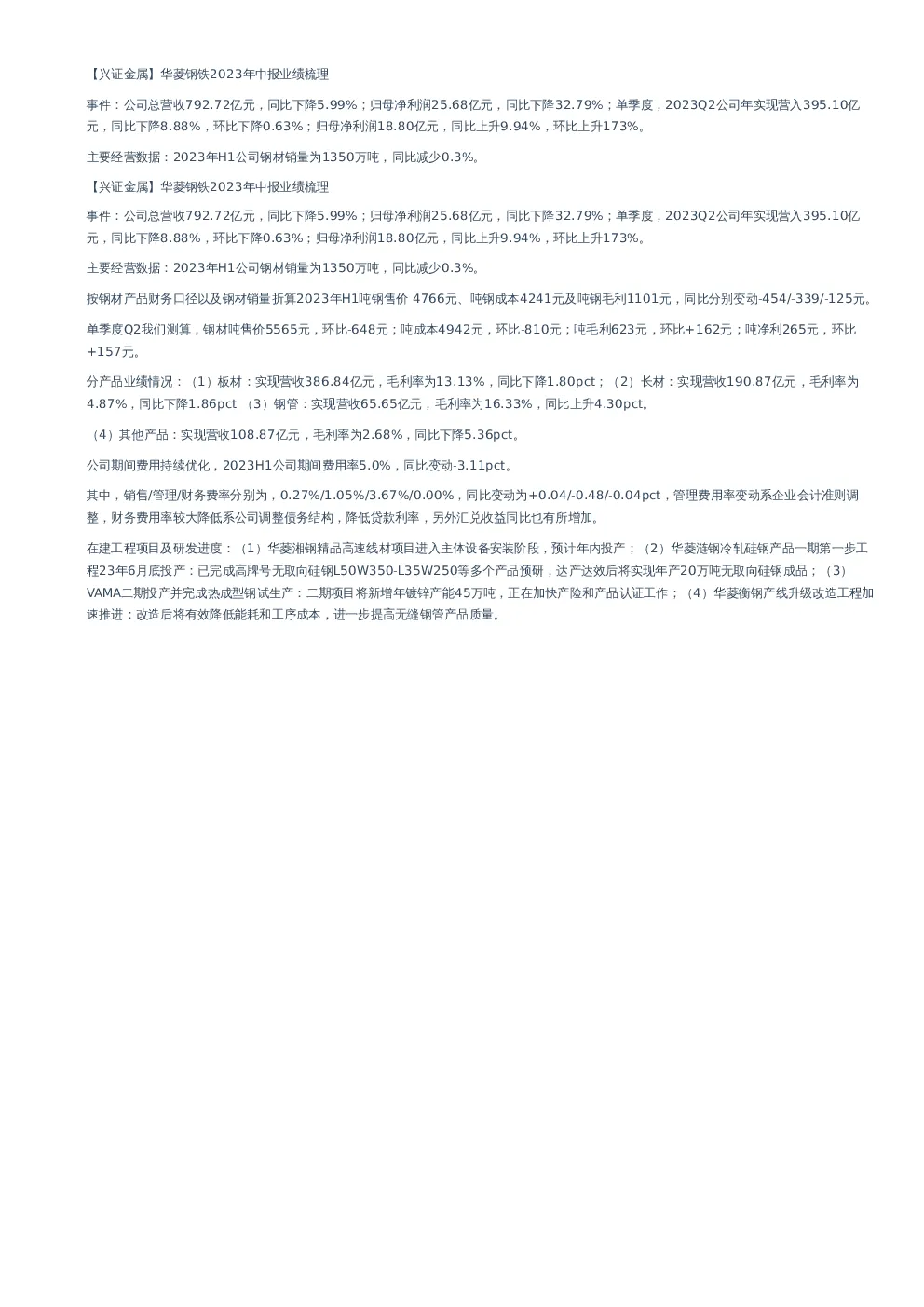 【兴证金属】华菱钢铁2023年中报业绩梳理

事件：公司总营收792.72亿元，同比下降5.99%；归母净利润25.68亿元，同比下降32.79%；单季度，2023Q2公司年实现营入395.10亿元，同比下降8.88%，环比下降0.63%；归母净利润18.80亿元，同比上升9.94%，环比上升173%。

主要经营数据：2023年H1公司钢材销量为1350万吨，同比减少0.3%。

【兴证金属】华菱钢铁2023年中报业绩梳理

事件：公司总营收792.72亿元，同比下降5.99%；归母净利润25.68亿元，同比下降32.79%；单季度，2023Q2公司年实现营入395.10亿元，同比下降8.88%，环比下降0.63%；归母净利润18.80亿元，同比上升9.94%，环比上升173%。

主要经营数据：2023年H1公司钢材销量为1350万吨，同比减少0.3%。

按钢材产品财务口径以及钢材销量折算2023年H1吨钢售价 4766元、吨钢成本4241元及吨钢毛利1101元，同比分别变动-454/-339/-125元。

单季度Q2我们测算，钢材吨售价5565元，环比-648元；吨成本4942元，环比-810元；吨毛利623元，环比+162元；吨净利265元，环比+157元。

分产品业绩情况：（1）板材：实现营收386.84亿元，毛利率为13.13%，同比下降1.80pct；（2）长材：实现营收190.87亿元，毛利率为4.87%，同比下降1.86pct （3）钢管：实现营收65.65亿元，毛利率为16.33%，同比上升4.30pct。

（4）其他产品：实现营收108.87亿元，毛利率为2.68%，同比下降5.36pct。

公司期间费用持续优化，2023H1公司期间费用率5.0%，同比变动-3.11pct。

其中，销售/管理/财务费率分别为，0.27%/1.05%/3.67%/0.00%，同比变动为+0.04/-0.48/-0.04pct，管理费用率变动系企业会计准则调整，财务费用率较大降低系公司调整债务结构，降低贷款利率，另外汇兑收益同比也有所增加。

在建工程项目及研发进度：（1）华菱湘钢精品高速线材项目进入主体设备安装阶段，预计年内投产；（2）华菱涟钢冷轧硅钢产品一期第一步工程23年6月底投产：已完成高牌号无取向硅钢L50W350-L35W250等多个产品预研，达产达效后将实现年产20万吨无取向硅钢成品；（3）VAMA二期投产并完成热成型钢试生产：二期项目将新增年镀锌产能45万吨，正在加快产险和产品认证工作；（4）华菱衡钢产线升级改造工程加速推进：改造后将有效降低能耗和工序成本，进一步提高无缝钢管产品质量。